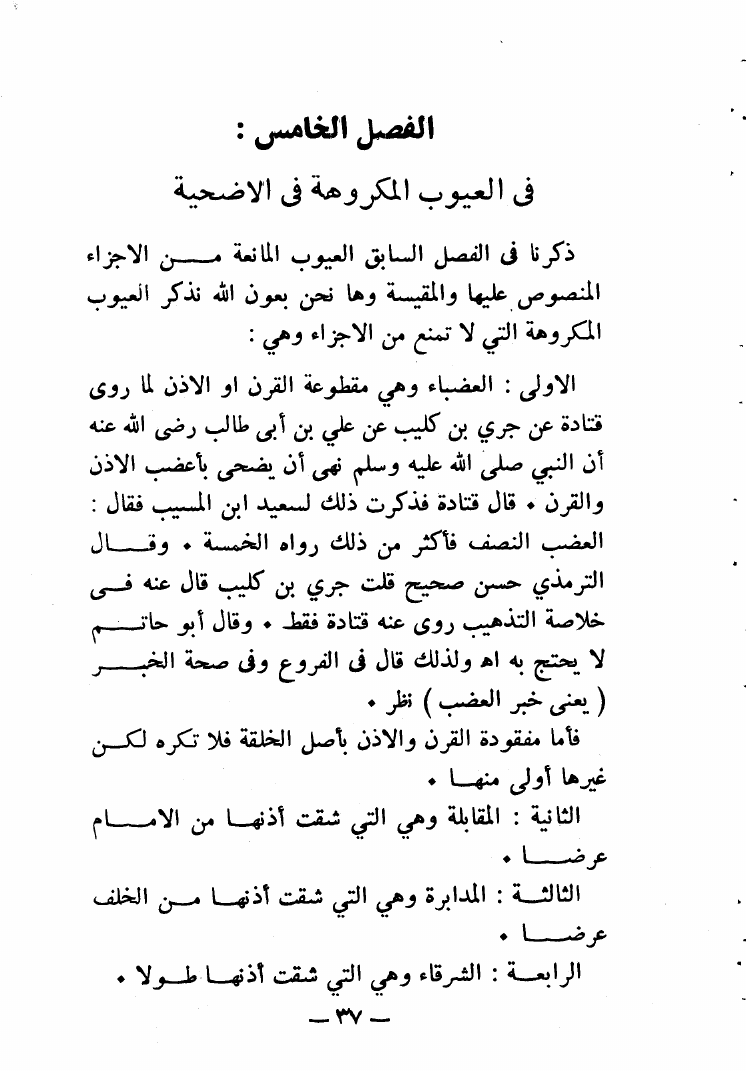 الفصل الخامس :

فى العيوب المكروهة فى الاضحية

ذكرنا فى الفصل السابق العيوب المانعة من الاجزاء المنصوص عليها والمقيسة وها نحن بعون الله نذكر العيوب المكروهة التي لا تمنع من الاجزاء وهي :

الاولى : العضباء وهي مقطوعة القرن او الاذن لما روى قتادة عن جري بن كليب عن علي بن أبى طالب رضى الله عنه أن النبي صلى الله عليه وسلم نهى أن يضحى بأعضب الاذن والقرن • قال قتادة فذكرت ذلك لسعيد ابن المسيب فقال : العضب النصف فأكثر من ذلك رواه الخمسة • وقال الترمذي حسن صحيح قلت جري بن كليب قال عنه فى خلاصة التذهيب روى عنه قتادة فقط • وقال أبو حاتم لا يحتج به اه ولذلك قال فى الفروع وفى صحة الخبر ( يعنى خبر العضب ) نظر •

فأما مفقودة القرن والاذن بأصل الخلقة فلا تكره لكن غيرها أولى منها •

الثانية : المقابلة وهي التي شقت أذنها من الامام عرضا •

الثالثة : المدابرة وهي التي شقت أذنها من الخلف عرضا •

الرابعة : الشرقاء وهي التي شقت أذنها طولا •

— ٣٧ —